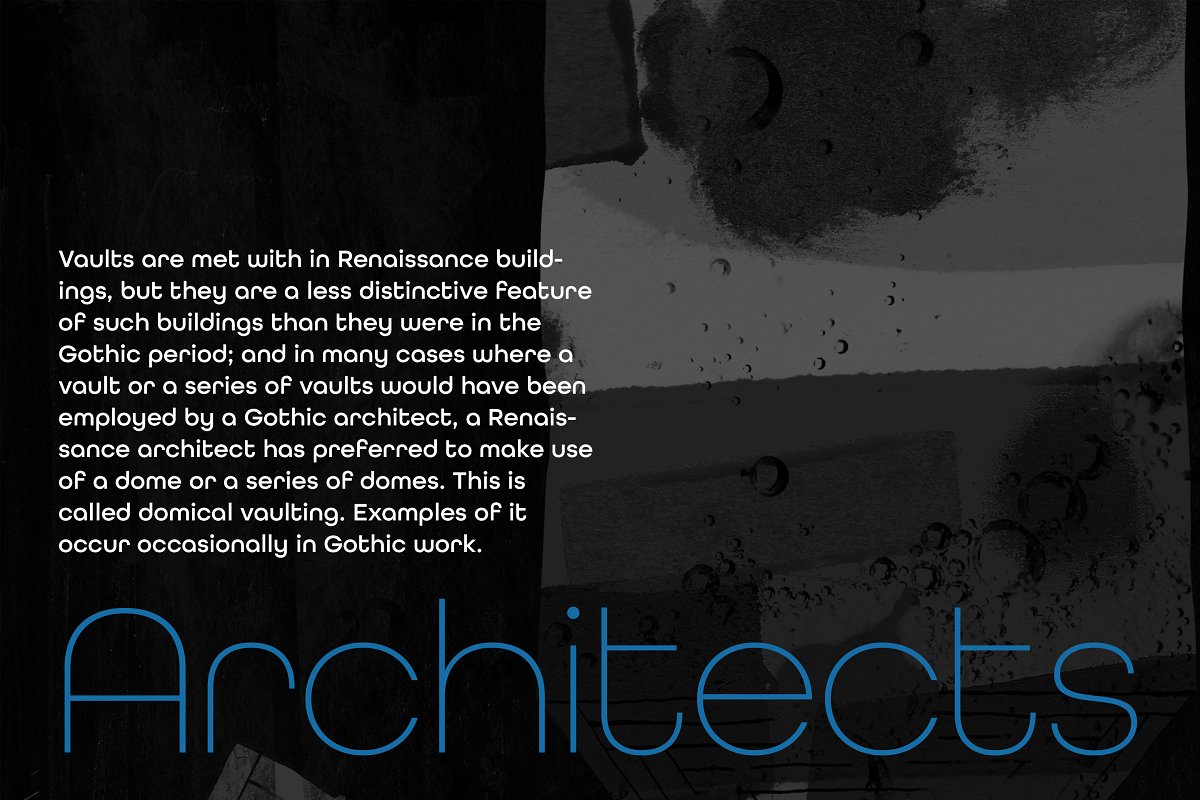 Vaults are met with in Renaissance buildings, but they are a less distinctive feature of such buildings than they were in the Gothic period; and in many cases where a vault or a series of vaults would have been employed by a Gothic architect, a Renaissance architect has preferred to make use of a dome or a series of domes. This is called domical vaulting. Examples of it occur occasionally in Gothic work.

Architects